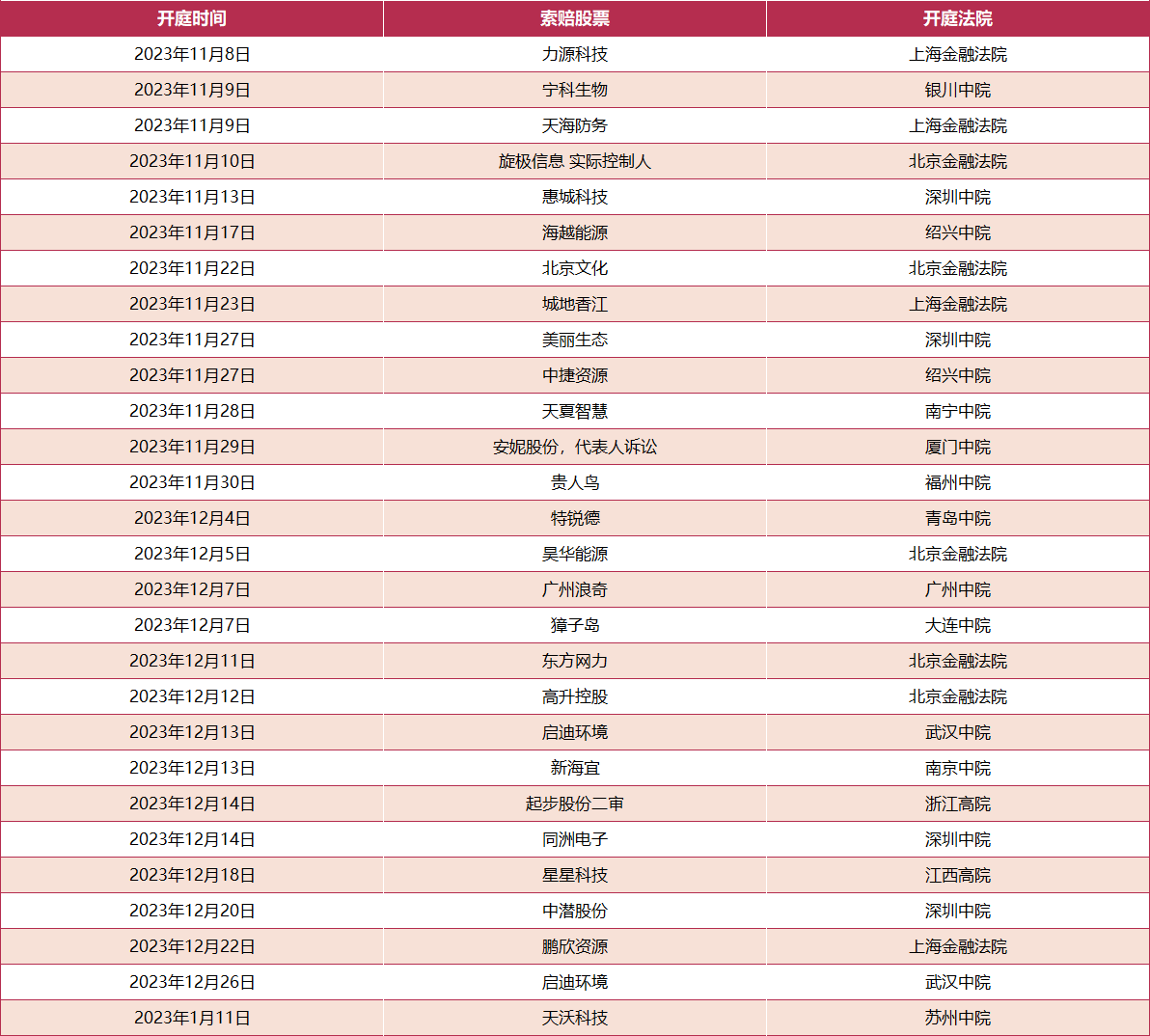 | 开庭时间 | 索赔股票 | 开庭法院 |
|---|---|---|
| 2023年11月8日 | 力源科技 | 上海金融法院 |
| 2023年11月9日 | 宁科生物 | 银川中院 |
| 2023年11月9日 | 天海防务 | 上海金融法院 |
| 2023年11月10日 | 旋极信息 实际控制人 | 北京金融法院 |
| 2023年11月13日 | 惠城科技 | 深圳中院 |
| 2023年11月17日 | 海越能源 | 绍兴中院 |
| 2023年11月22日 | 北京文化 | 北京金融法院 |
| 2023年11月23日 | 城地香江 | 上海金融法院 |
| 2023年11月27日 | 美丽生态 | 深圳中院 |
| 2023年11月27日 | 中捷资源 | 绍兴中院 |
| 2023年11月28日 | 天夏智慧 | 南宁中院 |
| 2023年11月29日 | 安妮股份，代表人诉讼 | 厦门中院 |
| 2023年11月30日 | 贵人鸟 | 福州中院 |
| 2023年12月4日 | 特锐德 | 青岛中院 |
| 2023年12月5日 | 昊华能源 | 北京金融法院 |
| 2023年12月7日 | 广州浪奇 | 广州中院 |
| 2023年12月7日 | 獐子岛 | 大连中院 |
| 2023年12月11日 | 东方网力 | 北京金融法院 |
| 2023年12月12日 | 高升控股 | 北京金融法院 |
| 2023年12月13日 | 启迪环境 | 武汉中院 |
| 2023年12月13日 | 新海宜 | 南京中院 |
| 2023年12月14日 | 起步股份二审 | 浙江高院 |
| 2023年12月14日 | 同洲电子 | 深圳中院 |
| 2023年12月18日 | 星星科技 | 江西高院 |
| 2023年12月20日 | 中潜股份 | 深圳中院 |
| 2023年12月22日 | 鹏欣资源 | 上海金融法院 |
| 2023年12月26日 | 启迪环境 | 武汉中院 |
| 2023年1月11日 | 天沃科技 | 苏州中院 |